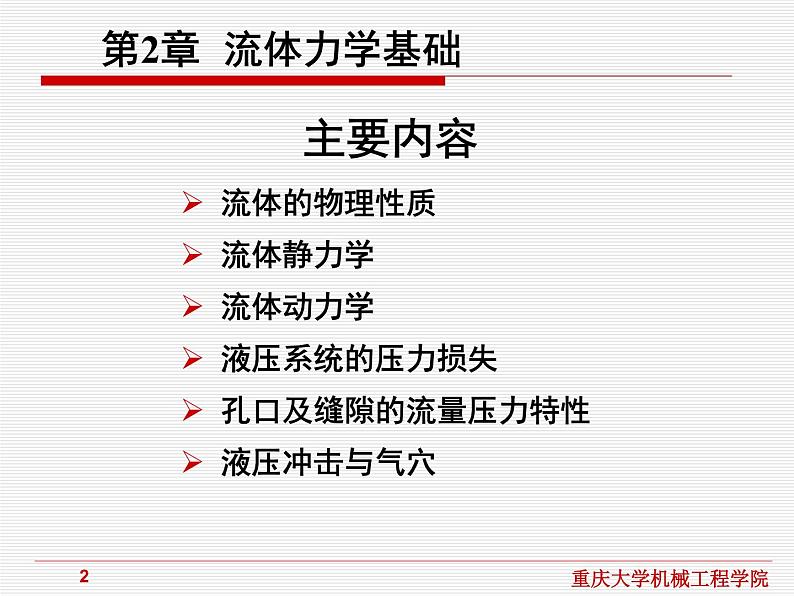 第2章 流体力学基础

主要内容

➢ 流体的物理性质
➢ 流体静力学
➢ 流体动力学
➢ 液压系统的压力损失
➢ 孔口及缝隙的流量压力特性
➢ 液压冲击与气穴

2

重庆大学机械工程学院